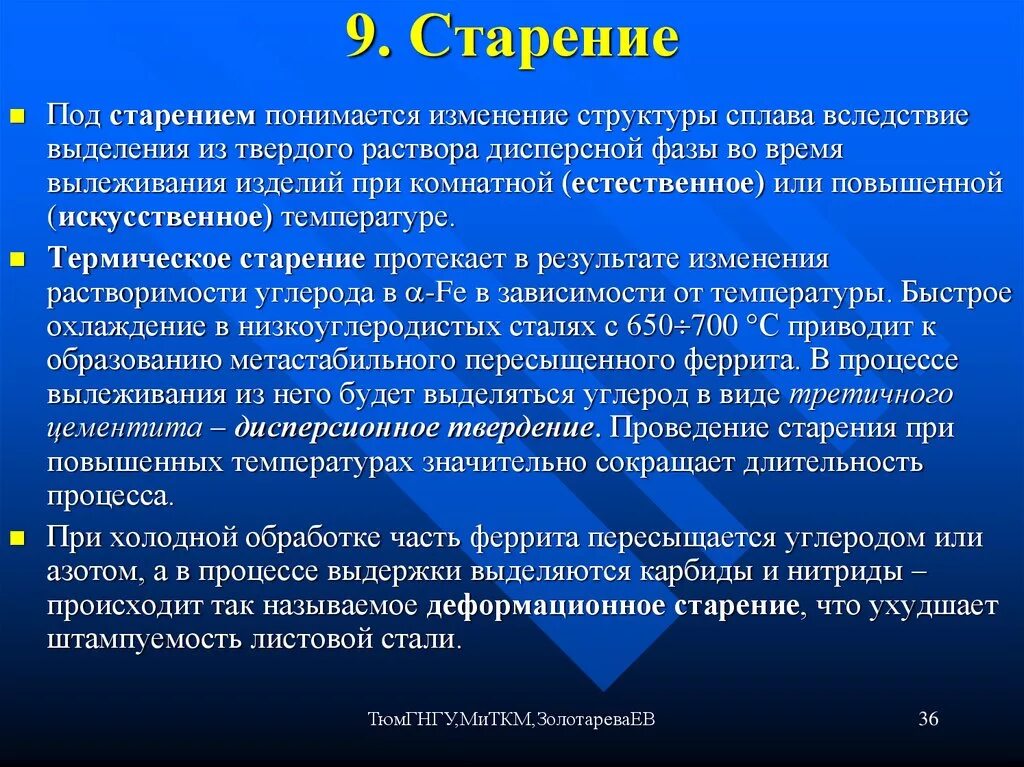 9. Старение

Под старением понимается изменение структуры сплава вследствие выделения из твердого раствора дисперсной фазы во время вылеживания изделий при комнатной (естественное) или повышенной (искусственное) температуре.

Термическое старение протекает в результате изменения растворимости углерода в $\alpha$-Fe в зависимости от температуры. Быстрое охлаждение в низкоуглеродистых сталях с 650÷700 °С приводит к образованию метастабильного пересыщенного феррита. В процессе вылеживания из него будет выделяться углерод в виде третичного цементита – дисперсионное твердение. Проведение старения при повышенных температурах значительно сокращает длительность процесса.

При холодной обработке часть феррита пересыщается углеродом или азотом, а в процессе выдержки выделяются карбиды и нитриды – происходит так называемое деформационное старение, что ухудшает штампуемость листовой стали.

ТюмГНГУ,МиТКМ,ЗолотареваЕВ 36